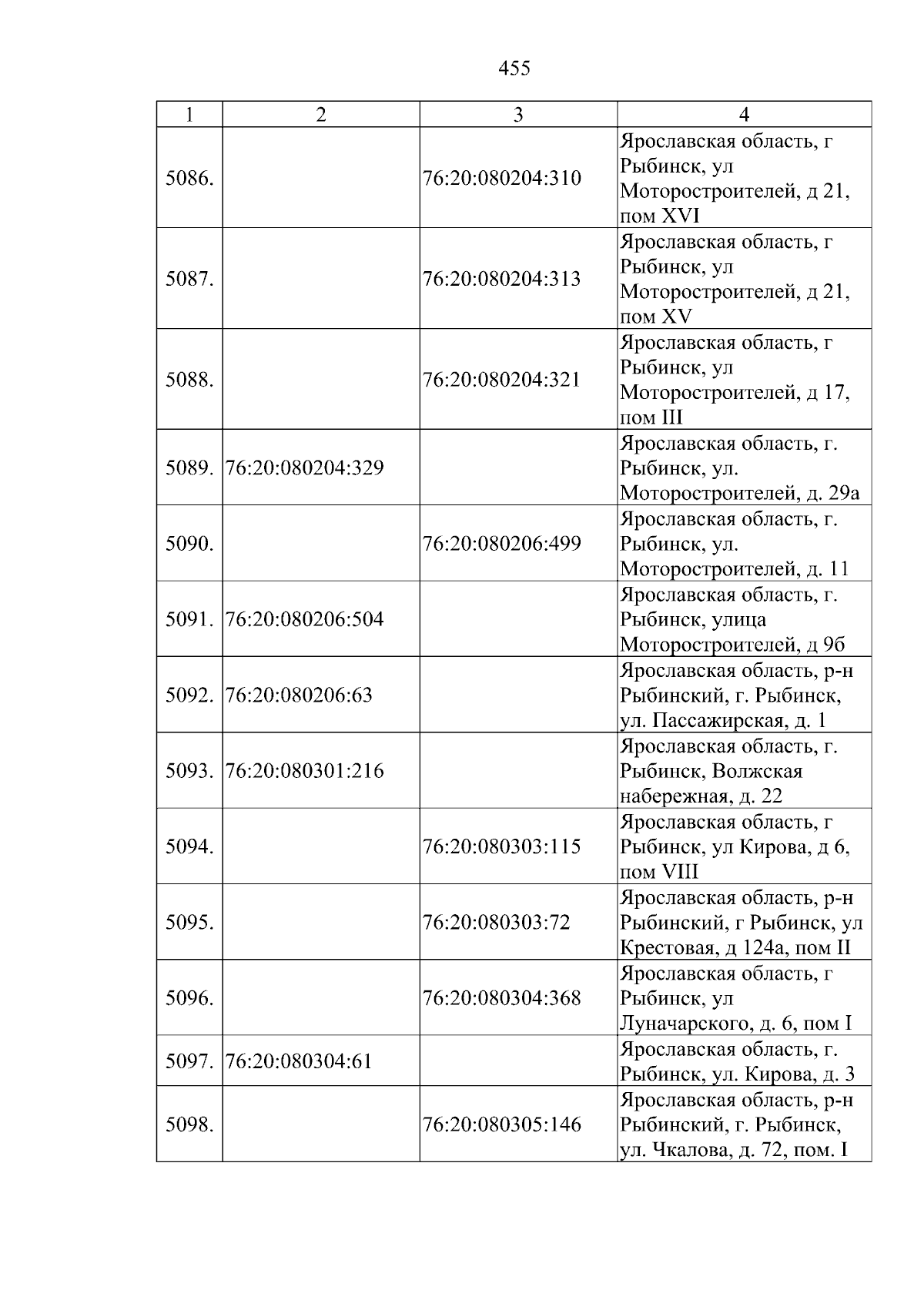 455

| 1 | 2 | 3 | 4 |
|---|---|---|---|
| 5086. |  | 76:20:080204:310 | Ярославская область, г Рыбинск, ул Моторостроителей, д 21, пом XVI |
| 5087. |  | 76:20:080204:313 | Ярославская область, г Рыбинск, ул Моторостроителей, д 21, пом XV |
| 5088. |  | 76:20:080204:321 | Ярославская область, г Рыбинск, ул Моторостроителей, д 17, пом III |
| 5089. | 76:20:080204:329 |  | Ярославская область, г. Рыбинск, ул. Моторостроителей, д. 29а |
| 5090. |  | 76:20:080206:499 | Ярославская область, г. Рыбинск, ул. Моторостроителей, д. 11 |
| 5091. | 76:20:080206:504 |  | Ярославская область, г. Рыбинск, улица Моторостроителей, д 9б |
| 5092. | 76:20:080206:63 |  | Ярославская область, р-н Рыбинский, г. Рыбинск, ул. Пассажирская, д. 1 |
| 5093. | 76:20:080301:216 |  | Ярославская область, г. Рыбинск, Волжская набережная, д. 22 |
| 5094. |  | 76:20:080303:115 | Ярославская область, г Рыбинск, ул Кирова, д 6, пом VIII |
| 5095. |  | 76:20:080303:72 | Ярославская область, р-н Рыбинский, г Рыбинск, ул Крестовая, д 124а, пом II |
| 5096. |  | 76:20:080304:368 | Ярославская область, г Рыбинск, ул Луначарского, д. 6, пом I |
| 5097. | 76:20:080304:61 |  | Ярославская область, г. Рыбинск, ул. Кирова, д. 3 |
| 5098. |  | 76:20:080305:146 | Ярославская область, р-н Рыбинский, г. Рыбинск, ул. Чкалова, д. 72, пом. I |